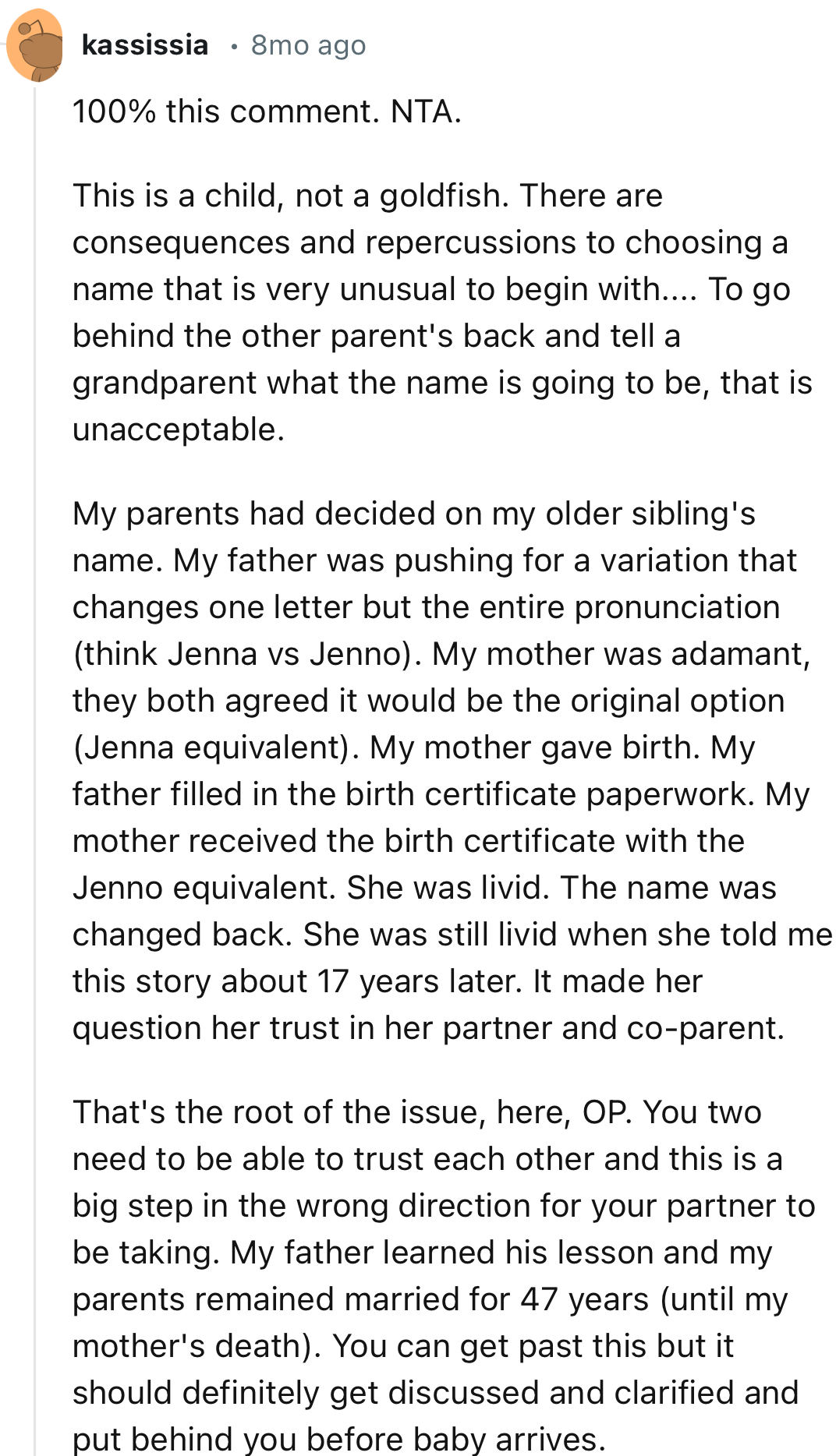 kassissia • 8mo ago

100% this comment. NTA.

This is a child, not a goldfish. There are consequences and repercussions to choosing a name that is very unusual to begin with.... To go behind the other parent's back and tell a grandparent what the name is going to be, that is unacceptable.

My parents had decided on my older sibling's name. My father was pushing for a variation that changes one letter but the entire pronunciation (think Jenna vs Jenno). My mother was adamant, they both agreed it would be the original option (Jenna equivalent). My mother gave birth. My father filled in the birth certificate paperwork. My mother received the birth certificate with the Jenno equivalent. She was livid. The name was changed back. She was still livid when she told me this story about 17 years later. It made her question her trust in her partner and co-parent.

That's the root of the issue, here, OP. You two need to be able to trust each other and this is a big step in the wrong direction for your partner to be taking. My father learned his lesson and my parents remained married for 47 years (until my mother's death). You can get past this but it should definitely get discussed and clarified and put behind you before baby arrives.